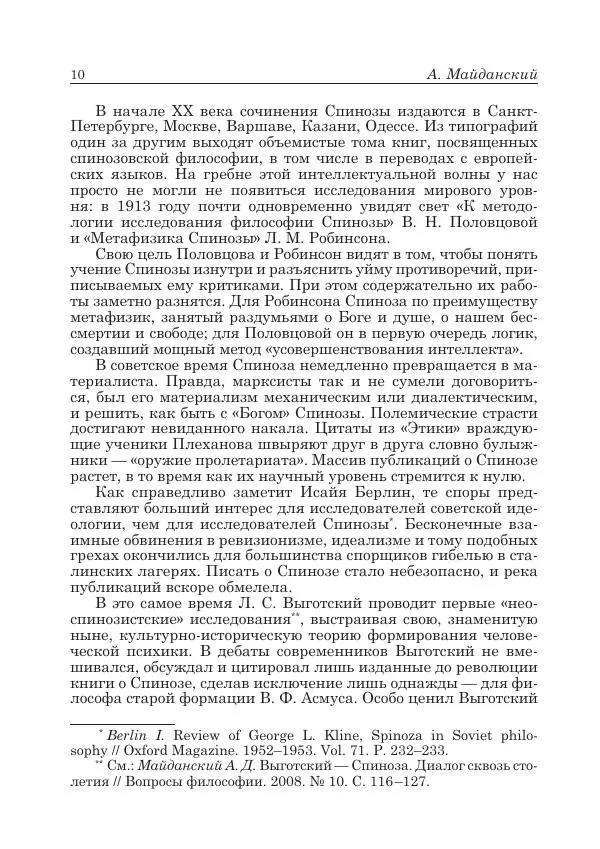 10 А. Майданский

В начале XX века сочинения Спинозы издаются в Санкт-Петербурге, Москве, Варшаве, Казани, Одессе. Из типографий один за другим выходят объемистые тома книг, посвященных спинозовской философии, в том числе в переводах с европейских языков. На гребне этой интеллектуальной волны у нас просто не могли не появиться исследования мирового уровня: в 1913 году почти одновременно увидят свет «К методологии исследования философии Спинозы» В. Н. Половцовой и «Метафизика Спинозы» Л. М. Робинсона.

Свою цель Половцова и Робинсон видят в том, чтобы понять учение Спинозы изнутри и разъяснить уйму противоречий, приписываемых ему критиками. При этом содержательно их работы заметно разнятся. Для Робинсона Спиноза по преимуществу метафизик, занятый раздумьями о Боге и душе, о нашем бессмертии и свободе; для Половцовой он в первую очередь логик, создавший мощный метод «усовершенствования интеллекта».

В советское время Спиноза немедленно превращается в материалиста. Правда, марксисты так и не сумели договориться, был его материализм механическим или диалектическим, и решить, как быть с «Богом» Спинозы. Полемические страсти достигают невиданного накала. Цитаты из «Этики» враждующие ученики Плеханова швыряют друг в друга словно булыжники — «оружие пролетариата». Массив публикаций о Спинозе растет, в то время как их научный уровень стремится к нулю.

Как справедливо заметит Исайя Берлин, те споры представляют больший интерес для исследователей советской идеологии, чем для исследователей Спинозы*. Бесконечные взаимные обвинения в ревизионизме, идеализме и тому подобных грехах окончились для большинства спорщиков гибелью в сталинских лагерях. Писать о Спинозе стало небезопасно, и река публикаций вскоре обмелела.

В это самое время Л. С. Выготский проводит первые «неоспинозистские» исследования**, выстраивая свою, знаменитую ныне, культурно-историческую теорию формирования человеческой психики. В дебаты современников Выготский не вмешивался, обсуждал и цитировал лишь изданные до революции книги о Спинозе, сделав исключение лишь однажды — для философа старой формации В. Ф. Асмуса. Особо ценил Выготский

* Berlin I. Review of George L. Kline, Spinoza in Soviet philosophy // Oxford Magazine. 1952–1953. Vol. 71. P. 232–233.
** См.: Майданский А. Д. Выготский — Спиноза. Диалог сквозь столетия // Вопросы философии. 2008. № 10. С. 116–127.